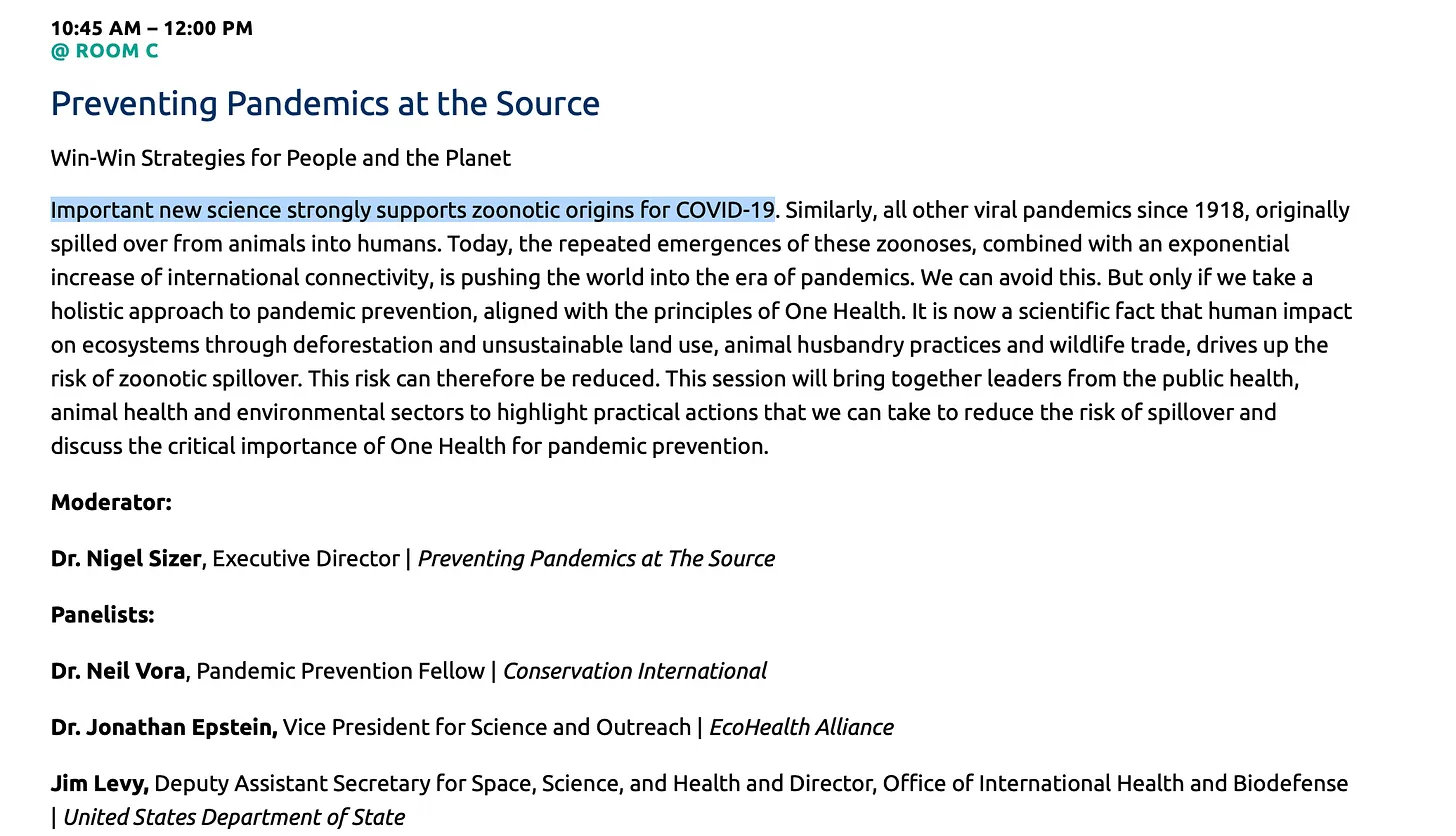 10:45 AM – 12:00 PM
@ ROOM C

Preventing Pandemics at the Source

Win-Win Strategies for People and the Planet

Important new science strongly supports zoonotic origins for COVID-19. Similarly, all other viral pandemics since 1918, originally spilled over from animals into humans. Today, the repeated emergences of these zoonoses, combined with an exponential increase of international connectivity, is pushing the world into the era of pandemics. We can avoid this. But only if we take a holistic approach to pandemic prevention, aligned with the principles of One Health. It is now a scientific fact that human impact on ecosystems through deforestation and unsustainable land use, animal husbandry practices and wildlife trade, drives up the risk of zoonotic spillover. This risk can therefore be reduced. This session will bring together leaders from the public health, animal health and environmental sectors to highlight practical actions that we can take to reduce the risk of spillover and discuss the critical importance of One Health for pandemic prevention.

Moderator:

Dr. Nigel Sizer, Executive Director | Preventing Pandemics at The Source

Panelists:

Dr. Neil Vora, Pandemic Prevention Fellow | Conservation International

Dr. Jonathan Epstein, Vice President for Science and Outreach | EcoHealth Alliance

Jim Levy, Deputy Assistant Secretary for Space, Science, and Health and Director, Office of International Health and Biodefense | United States Department of State